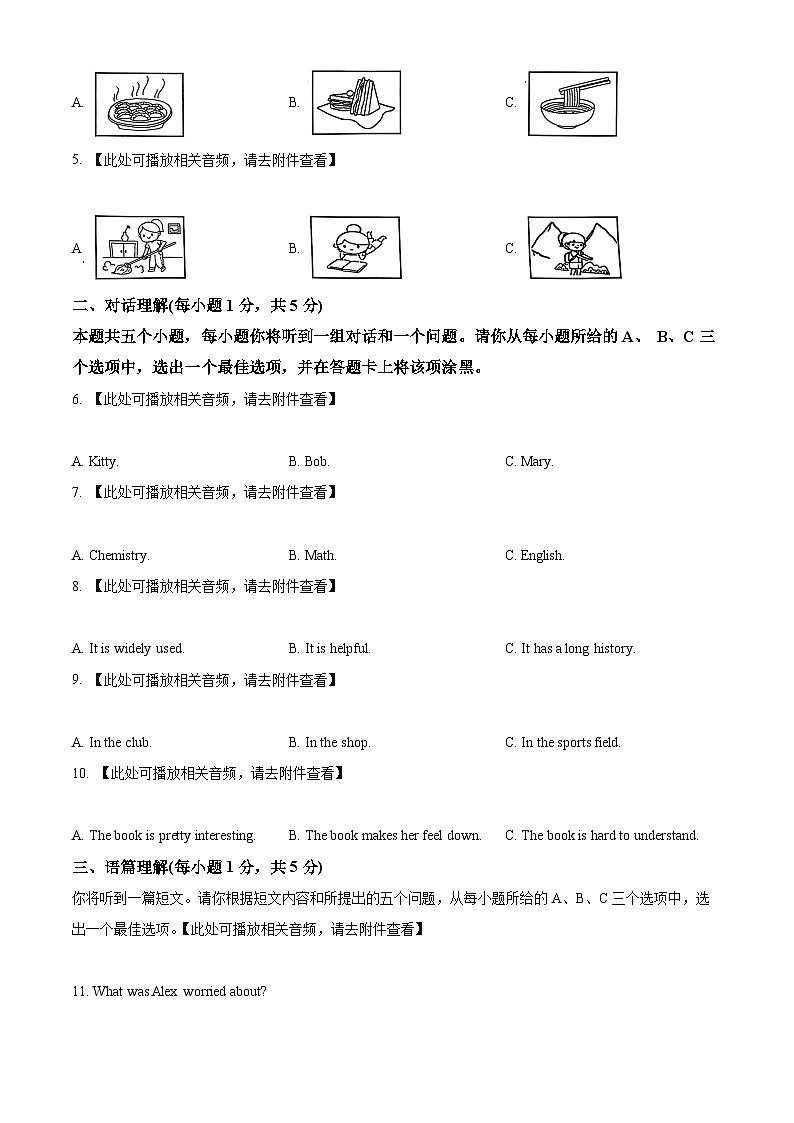 A.

B.

C.

5. 【此处可播放相关音频，请去附件查看】

A.

B.

C.

二、对话理解(每小题 1 分，共 5 分)

本题共五个小题，每小题你将听到一组对话和一个问题。请你从每小题所给的 A、 B、C 三个选项中，选出一个最佳选项，并在答题卡上将该项涂黑。

6. 【此处可播放相关音频，请去附件查看】

A. Kitty.

B. Bob.

C. Mary.

7. 【此处可播放相关音频，请去附件查看】

A. Chemistry.

B. Math.

C. English.

8. 【此处可播放相关音频，请去附件查看】

A. It is widely used.

B. It is helpful.

C. It has a long history.

9. 【此处可播放相关音频，请去附件查看】

A. In the club.

B. In the shop.

C. In the sports field.

10. 【此处可播放相关音频，请去附件查看】

A. The book is pretty interesting.

B. The book makes her feel down.

C. The book is hard to understand.

三、语篇理解(每小题 1 分，共 5 分)

你将听到一篇短文。请你根据短文内容和所提出的五个问题，从每小题所给的 A、B、C 三个选项中，选出一个最佳选项。【此处可播放相关音频，请去附件查看】

11. What was Alex worried about?